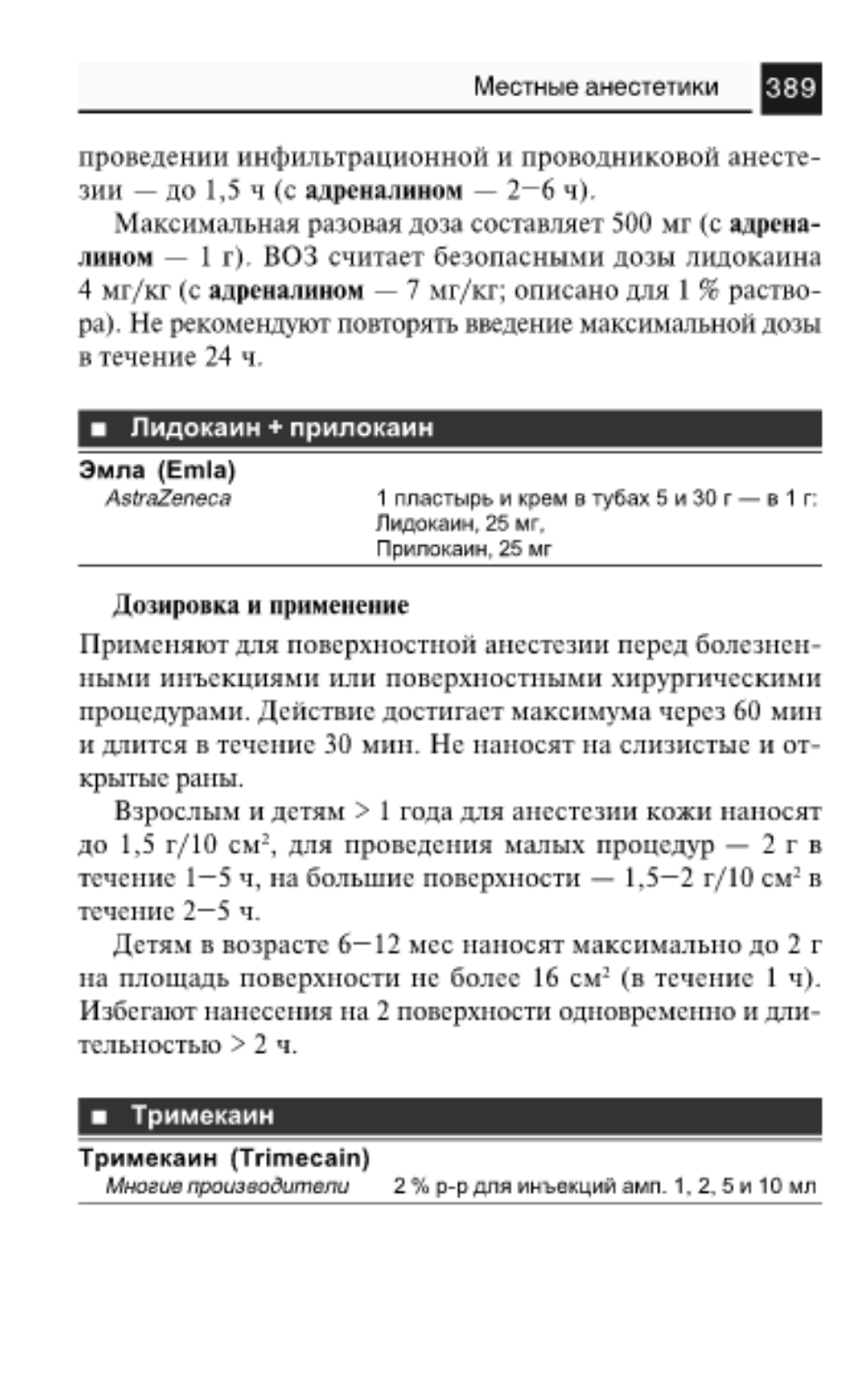 Местные анестетики 389

проведении инфильтрационной и проводниковой анестезии — до 1,5 ч (с адреналином — 2−6 ч).

Максимальная разовая доза составляет 500 мг (с адреналином — 1 г). ВОЗ считает безопасными дозы лидокаина 4 мг/кг (с адреналином — 7 мг/кг; описано для 1 % раствора). Не рекомендуют повторять введение максимальной дозы в течение 24 ч.

■ Лидокаин + прилокаин

Эмла (Emla)
AstraZeneca
1 пластырь и крем в тубах 5 и 30 г — в 1 г:
Лидокаин, 25 мг,
Прилокаин, 25 мг

Дозировка и применение

Применяют для поверхностной анестезии перед болезненными инъекциями или поверхностными хирургическими процедурами. Действие достигает максимума через 60 мин и длится в течение 30 мин. Не наносят на слизистые и открытые раны.

Взрослым и детям > 1 года для анестезии кожи наносят до 1,5 г/10 см², для проведения малых процедур — 2 г в течение 1−5 ч, на большие поверхности — 1,5−2 г/10 см² в течение 2−5 ч.

Детям в возрасте 6−12 мес наносят максимально до 2 г на площадь поверхности не более 16 см² (в течение 1 ч). Избегают нанесения на 2 поверхности одновременно и длительностью > 2 ч.

■ Тримекаин

Тримекаин (Trimecain)
Многие производители
2 % р-р для инъекций амп. 1, 2, 5 и 10 мл